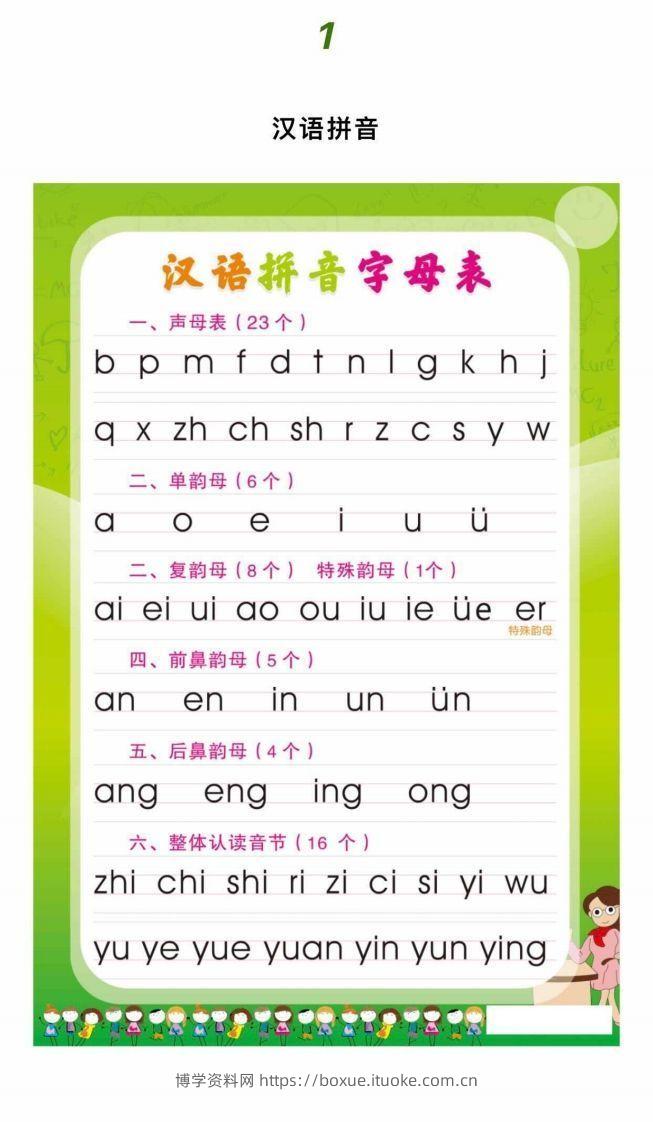 1

汉语拼音

汉语拼音字母表

一、声母表（23个）

b p m f d t n l g k h j

q x zh ch sh r z c s y w

二、单韵母（6个）

a o e i u ü

二、复韵母（8个） 特殊韵母（1个）

ai ei ui ao ou iu ie üe er

特殊韵母

四、前鼻韵母（5个）

an en in un ün

五、后鼻韵母（4个）

ang eng ing ong

六、整体认读音节（16 个）

zhi chi shi ri zi ci si yi wu

yu ye yue yuan yin yun ying

博学资料网 https://boxue.ituoke.com.cn